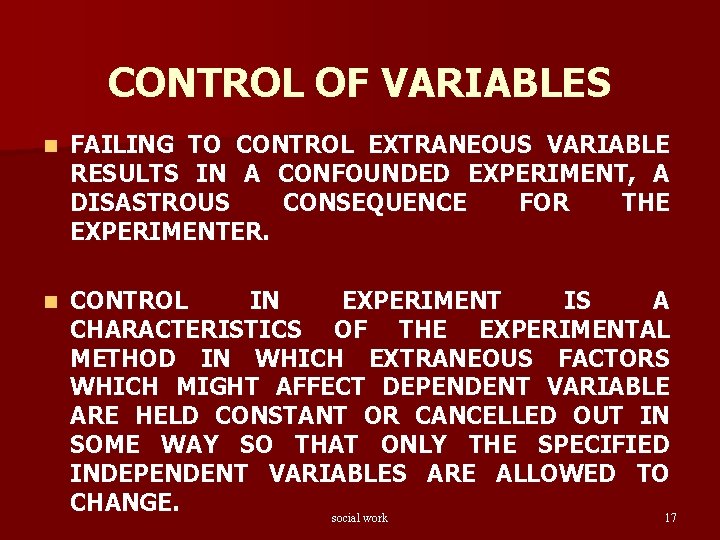 CONTROL OF VARIABLES

FAILING TO CONTROL EXTRANEOUS VARIABLE RESULTS IN A CONFOUNDED EXPERIMENT, A DISASTROUS CONSEQUENCE FOR THE EXPERIMENTER.

CONTROL IN EXPERIMENT IS A CHARACTERISTICS OF THE EXPERIMENTAL METHOD IN WHICH EXTRANEOUS FACTORS WHICH MIGHT AFFECT DEPENDENT VARIABLE ARE HELD CONSTANT OR CANCELLED OUT IN SOME WAY SO THAT ONLY THE SPECIFIED INDEPENDENT VARIABLES ARE ALLOWED TO CHANGE.

social work

17